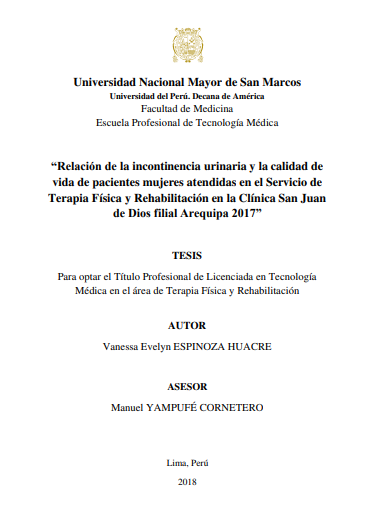 Universidad Nacional Mayor de San Marcos
Universidad del Perú. Decana de América
Facultad de Medicina
Escuela Profesional de Tecnología Médica

“Relación de la incontinencia urinaria y la calidad de vida de pacientes mujeres atendidas en el Servicio de Terapia Física y Rehabilitación en la Clínica San Juan de Dios filial Arequipa 2017”

TESIS

Para optar el Título Profesional de Licenciada en Tecnología Médica en el área de Terapia Física y Rehabilitación

AUTOR

Vanessa Evelyn ESPINOZA HUACRE

ASESOR

Manuel YAMPUFÉ CORNETERO

Lima, Perú

2018